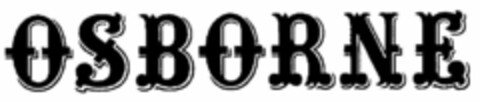 OSBORNE